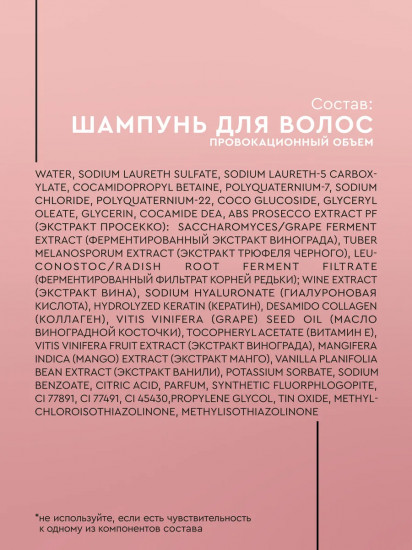 Состав:
ШАМПУНЬ ДЛЯ ВОЛОС
ПРОВОКАЦИОННЫЙ ОБЪЕМ

WATER, SODIUM LAURETH SULFATE, SODIUM LAURETH-5 CARBOXYLATE, COCAMIDOPROPYL BETAINE, POLYQUATERNIUM-7, SODIUM CHLORIDE, POLYQUATERNIUM-22, COCO GLUCOSIDE, GLYCERYL OLEATE, GLYCERIN, COCAMIDE DEA, ABS PROSECCO EXTRACT PF (ЭКСТРАКТ ПРОСЕККО): SACCHAROMYCES/GRAPE FERMENT EXTRACT (ФЕРМЕНТИРОВАННЫЙ ЭКСТРАКТ ВИНОГРАДА), TUBER MELANOSPORUM EXTRACT (ЭКСТРАКТ ТРЮФЕЛЯ ЧЕРНОГО), LEUCONOSTOC/RADISH ROOT FERMENT FILTRATE (ФЕРМЕНТИРОВАННЫЙ ФИЛЬТРАТ КОРНЕЙ РЕДЬКИ); WINE EXTRACT (ЭКСТРАКТ ВИНА), SODIUM HYALURONATE (ГИАЛУРОНОВАЯ КИСЛОТА), HYDROLYZED KERATIN (КЕРАТИН), DESAMIDO COLLAGEN (КОЛЛАГЕН), VITIS VINIFERA (GRAPE) SEED OIL (МАСЛО ВИНОГРАДНОЙ КОСТОЧКИ), TOCOPHERYL ACETATE (ВИТАМИН Е), VITIS VINIFERA FRUIT EXTRACT (ЭКСТРАКТ ВИНОГРАДА), MANGIFERA INDICA (MANGO) EXTRACT (ЭКСТРАКТ МАНГО), VANILLA PLANIFOLIA BEAN EXTRACT (ЭКСТРАКТ ВАНИЛИ), POTASSIUM SORBATE, SODIUM BENZOATE, CITRIC ACID, PARFUM, SYNTHETIC FLUORPHLOGOPITE, CI 77891, CI 77491, CI 45430,PROPYLENE GLYCOL, TIN OXIDE, METHYLCHLOROISOTHIAZOLINONE, METHYLISOTHIAZOLINONE

*не используйте, если есть чувствительность к одному из компонентов состава